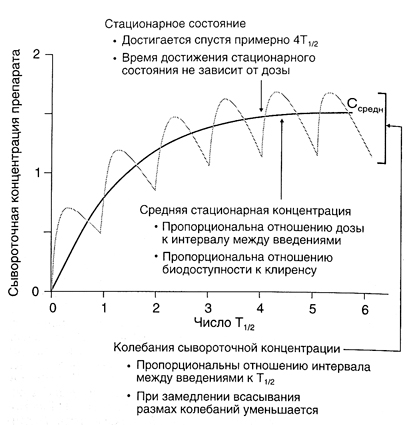 Стационарное состояние

• Достигается спустя примерно $4T_{1/2}$

• Время достижения стационарного состояния не зависит от дозы

$C_{средн}$

Сывороточная концентрация препарата

2

1

0

Средняя стационарная концентрация

• Пропорциональна отношению дозы к интервалу между введениями

• Пропорциональна отношению биодоступности к клиренсу

0 1 2 3 4 5 6

Число $T_{1/2}$

Колебания сывороточной концентрации

• Пропорциональны отношению интервала между введениями к $T_{1/2}$

• При замедлении всасывания размах колебаний уменьшается